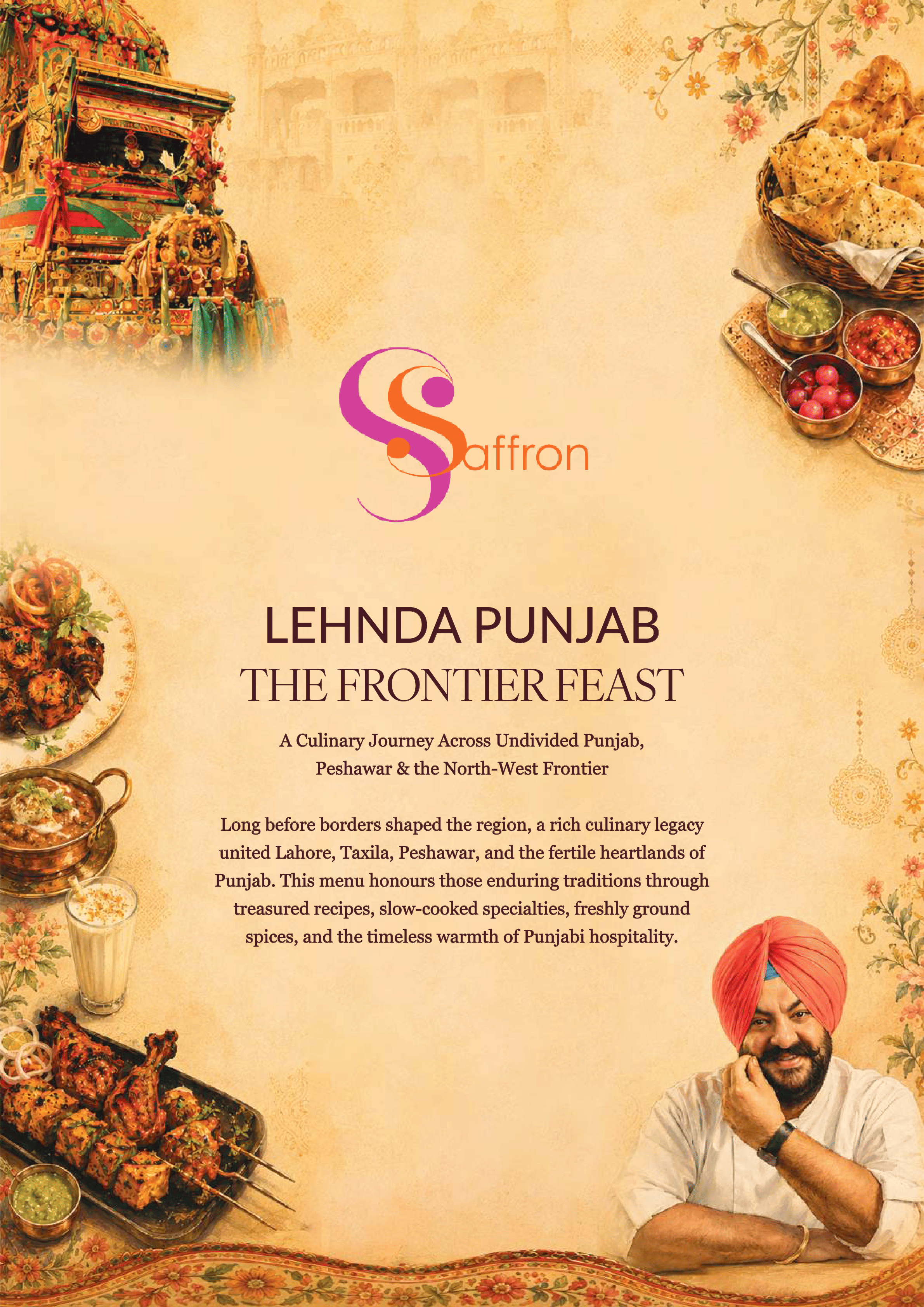 Saffron

LEHNDA PUNJAB
THE FRONTIER FEAST

A Culinary Journey Across Undivided Punjab, Peshawar & the North-West Frontier

Long before borders shaped the region, a rich culinary legacy united Lahore, Taxila, Peshawar, and the fertile heartlands of Punjab. This menu honours those enduring traditions through treasured recipes, slow-cooked specialties, freshly ground spices, and the timeless warmth of Punjabi hospitality.